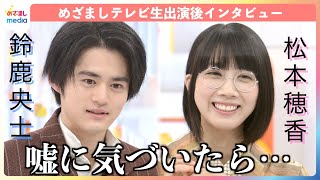 めざまし
media

めざましテレビ生出演後インタビュー

鈴鹿央士

松本穂香

嘘に気づいたら…